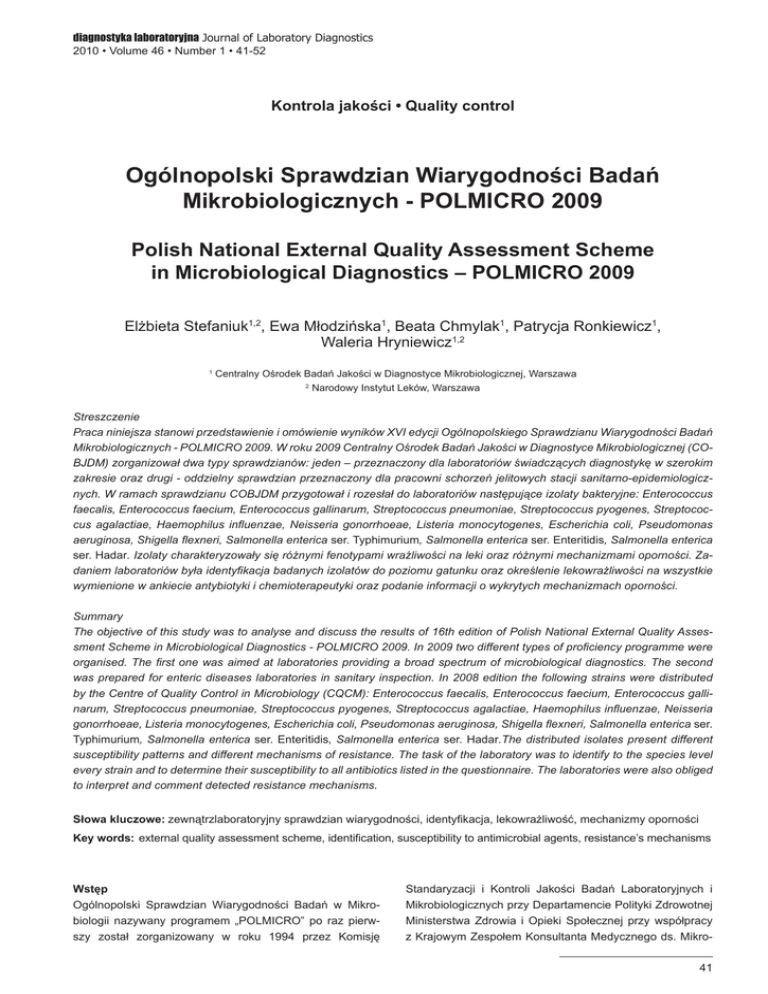 diagnostyka laboratoryjna Journal of Laboratory Diagnostics
2010 • Volume 46 • Number 1 • 41-52

Kontrola jakości • Quality control

Ogólnopolski Sprawdzian Wiarygodności Badań Mikrobiologicznych - POLMICRO 2009

Polish National External Quality Assessment Scheme in Microbiological Diagnostics – POLMICRO 2009

Elżbieta Stefaniuk$^{1,2}$, Ewa Młodzińska$^{1}$, Beata Chmylak$^{1}$, Patrycja Ronkiewicz$^{1}$, Waleria Hryniewicz$^{1,2}$

$^{1}$ Centralny Ośrodek Badań Jakości w Diagnostyce Mikrobiologicznej, Warszawa
$^{2}$ Narodowy Instytut Leków, Warszawa

Streszczenie
Praca niniejsza stanowi przedstawienie i omówienie wyników XVI edycji Ogólnopolskiego Sprawdzianu Wiarygodności Badań Mikrobiologicznych - POLMICRO 2009. W roku 2009 Centralny Ośrodek Badań Jakości w Diagnostyce Mikrobiologicznej (COBJDM) zorganizował dwa typy sprawdzianów: jeden – przeznaczony dla laboratoriów świadczących diagnostykę w szerokim zakresie oraz drugi - oddzielny sprawdzian przeznaczony dla pracowni schorzeń jelitowych stacji sanitarno-epidemiologicznych. W ramach sprawdzianu COBJDM przygotował i rozesłał do laboratoriów następujące izolaty bakteryjne: Enterococcus faecalis, Enterococcus faecium, Enterococcus gallinarum, Streptococcus pneumoniae, Streptococcus pyogenes, Streptococcus agalactiae, Haemophilus influenzae, Neisseria gonorrhoeae, Listeria monocytogenes, Escherichia coli, Pseudomonas aeruginosa, Shigella flexneri, Salmonella enterica ser. Typhimurium, Salmonella enterica ser. Enteritidis, Salmonella enterica ser. Hadar. Izolaty charakteryzowały się różnymi fenotypami wrażliwości na leki oraz różnymi mechanizmami oporności. Zadaniem laboratoriów była identyfikacja badanych izolatów do poziomu gatunku oraz określenie lekowrażliwości na wszystkie wymienione w ankiecie antybiotyki i chemioterapeutyki oraz podanie informacji o wykrytych mechanizmach oporności.

Summary
The objective of this study was to analyse and discuss the results of 16th edition of Polish National External Quality Assessment Scheme in Microbiological Diagnostics - POLMICRO 2009. In 2009 two different types of proficiency programme were organised. The first one was aimed at laboratories providing a broad spectrum of microbiological diagnostics. The second was prepared for enteric diseases laboratories in sanitary inspection. In 2008 edition the following strains were distributed by the Centre of Quality Control in Microbiology (CQCM): Enterococcus faecalis, Enterococcus faecium, Enterococcus gallinarum, Streptococcus pneumoniae, Streptococcus pyogenes, Streptococcus agalactiae, Haemophilus influenzae, Neisseria gonorrhoeae, Listeria monocytogenes, Escherichia coli, Pseudomonas aeruginosa, Shigella flexneri, Salmonella enterica ser. Typhimurium, Salmonella enterica ser. Enteritidis, Salmonella enterica ser. Hadar.The distributed isolates present different susceptibility patterns and different mechanisms of resistance. The task of the laboratory was to identify to the species level every strain and to determine their susceptibility to all antibiotics listed in the questionnaire. The laboratories were also obliged to interpret and comment detected resistance mechanisms.

Słowa kluczowe: zewnątrzlaboratoryjny sprawdzian wiarygodności, identyfikacja, lekowrażliwość, mechanizmy oporności
Key words: external quality assessment scheme, identification, susceptibility to antimicrobial agents, resistance's mechanisms

Wstęp
Ogólnopolski Sprawdzian Wiarygodności Badań w Mikrobiologii nazywany programem „POLMICRO" po raz pierwszy został zorganizowany w roku 1994 przez Komisję Standaryzacji i Kontroli Jakości Badań Laboratoryjnych i Mikrobiologicznych przy Departamencie Polityki Zdrowotnej Ministerstwa Zdrowia i Opieki Społecznej przy współpracy z Krajowym Zespołem Konsultanta Medycznego ds. Mikro-

41